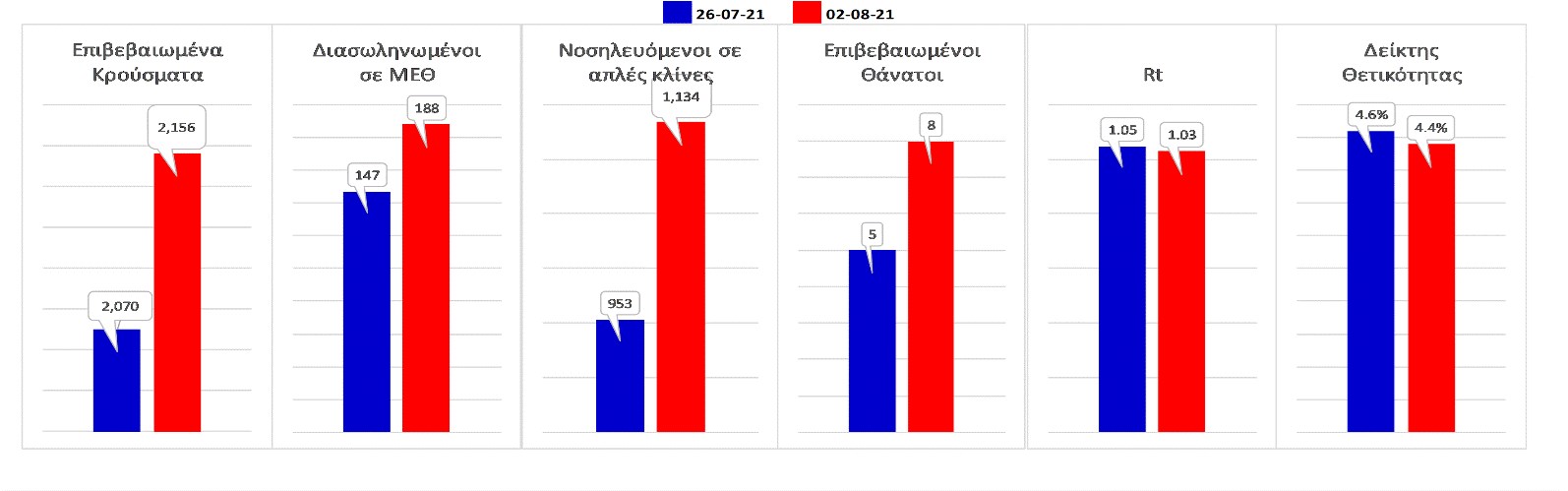 26-07-21 02-08-21

Επιβεβαιωμένα Κρούσματα

2,070
2,156

Διασωληνωμένοι σε ΜΕΘ

147
188

Νοσηλευόμενοι σε απλές κλίνες

953
1,134

Επιβεβαιωμένοι Θάνατοι

5
8

Rt

1.05
1.03

Δείκτης Θετικότητας

4.6%
4.4%